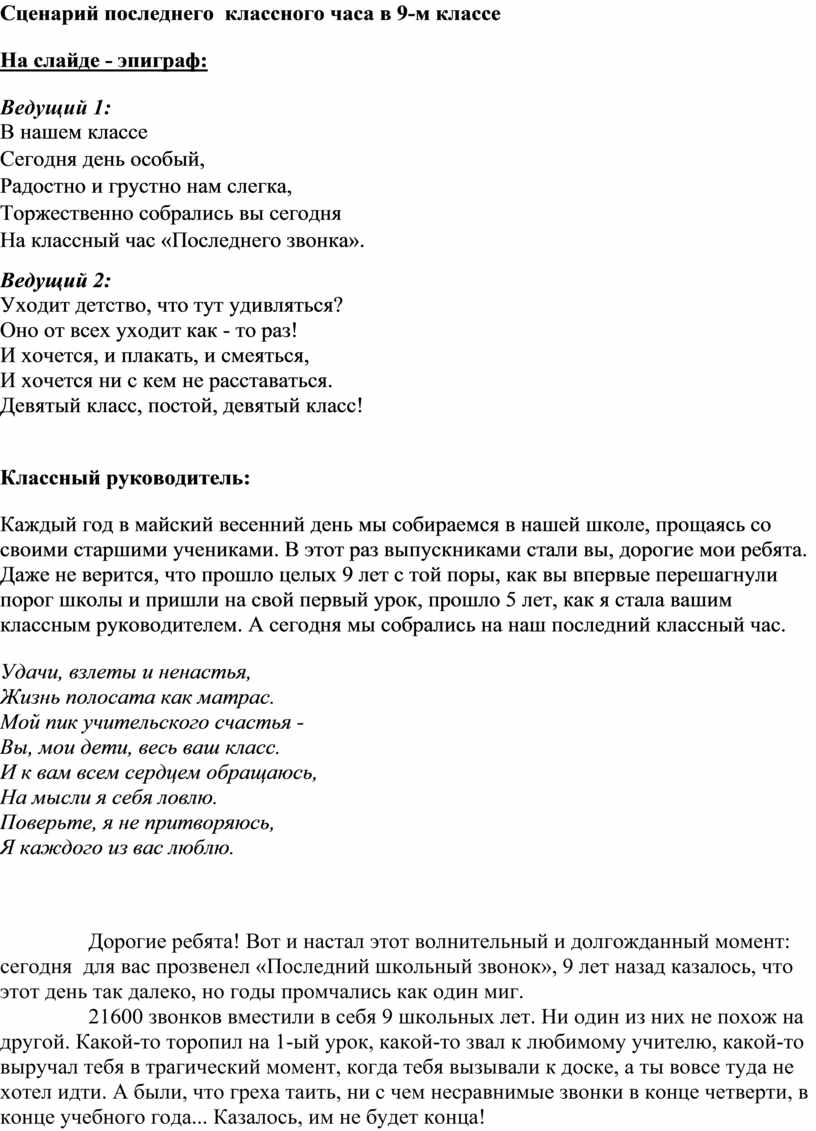 Сценарий последнего классного часа в 9-м классе

На слайде - эпиграф:

Ведущий 1:
В нашем классе
Сегодня день особый,
Радостно и грустно нам слегка,
Торжественно собрались вы сегодня
На классный час «Последнего звонка».

Ведущий 2:
Уходит детство, что тут удивляться?
Оно от всех уходит как - то раз!
И хочется, и плакать, и смеяться,
И хочется ни с кем не расставаться.
Девятый класс, постой, девятый класс!

Классный руководитель:

Каждый год в майский весенний день мы собираемся в нашей школе, прощаясь со своими старшими учениками. В этот раз выпускниками стали вы, дорогие мои ребята. Даже не верится, что прошло целых 9 лет с той поры, как вы впервые перешагнули порог школы и пришли на свой первый урок, прошло 5 лет, как я стала вашим классным руководителем. А сегодня мы собрались на наш последний классный час.

Удачи, взлеты и ненастья,
Жизнь полосата как матрас.
Мой пик учительского счастья -
Вы, мои дети, весь ваш класс.
И к вам всем сердцем обращаюсь,
На мысли я себя ловлю.
Поверьте, я не притворяюсь,
Я каждого из вас люблю.

Дорогие ребята! Вот и настал этот волнительный и долгожданный момент: сегодня для вас прозвенел «Последний школьный звонок», 9 лет назад казалось, что этот день так далеко, но годы промчались как один миг.
21600 звонков вместили в себя 9 школьных лет. Ни один из них не похож на другой. Какой-то торопил на 1-ый урок, какой-то звал к любимому учителю, какой-то выручал тебя в трагический момент, когда тебя вызывали к доске, а ты вовсе туда не хотел идти. А были, что греха таить, ни с чем несравнимые звонки в конце четверти, в конце учебного года... Казалось, им не будет конца!